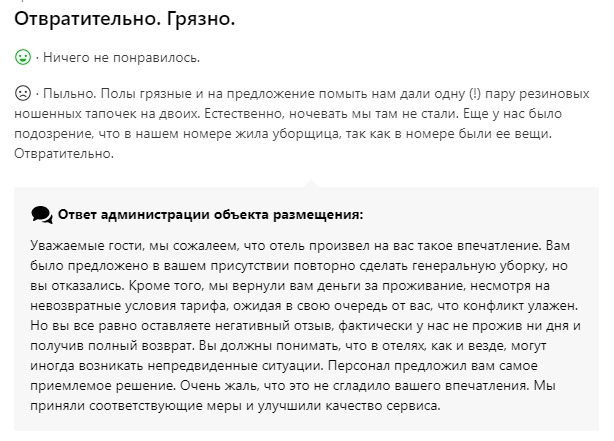 Отвратительно. Грязно.

· Ничего не понравилось.

· Пыльно. Полы грязные и на предложение помыть нам дали одну (!) пару резиновых ношенных тапочек на двоих. Естественно, ночевать мы там не стали. Еще у нас было подозрение, что в нашем номере жила уборщица, так как в номере были ее вещи. Отвратительно.

Ответ администрации объекта размещения:

Уважаемые гости, мы сожалеем, что отель произвел на вас такое впечатление. Вам было предложено в вашем присутствии повторно сделать генеральную уборку, но вы отказались. Кроме того, мы вернули вам деньги за проживание, несмотря на невозвратные условия тарифа, ожидая в свою очередь от вас, что конфликт улажен. Но вы все равно оставляете негативный отзыв, фактически у нас не прожив ни дня и получив полный возврат. Вы должны понимать, что в отелях, как и везде, могут иногда возникать непредвиденные ситуации. Персонал предложил вам самое приемлемое решение. Очень жаль, что это не сгладило вашего впечатления. Мы приняли соответствующие меры и улучшили качество сервиса.